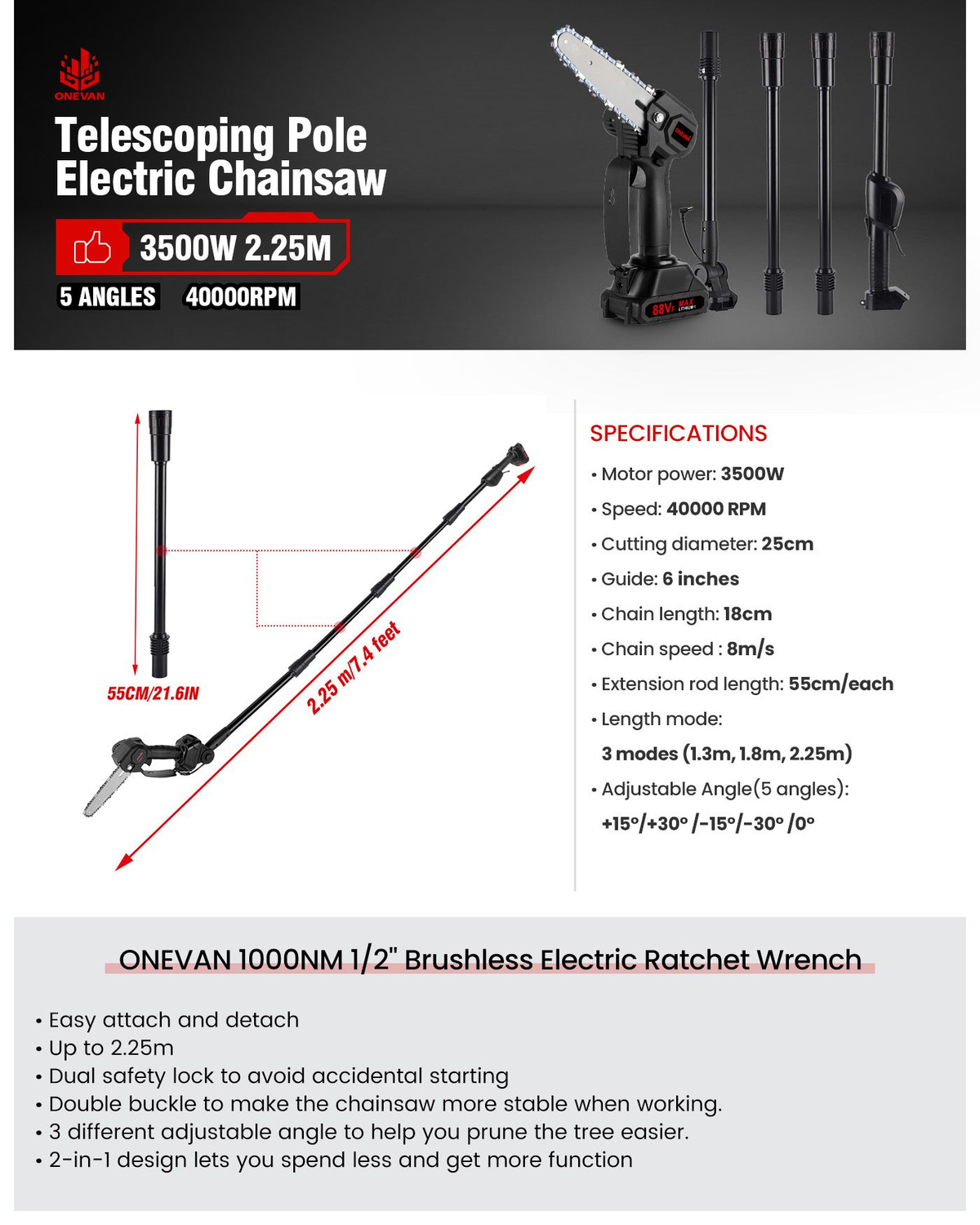 ONEVAN

Telescoping Pole Electric Chainsaw

3500W 2.25M

5 ANGLES 40000RPM

ONEVAN

88V MAX LITHIUM

55CM/21.6IN

2.25 m/7.4 feet

SPECIFICATIONS

• Motor power: 3500W
• Speed: 40000 RPM
• Cutting diameter: 25cm
• Guide: 6 inches
• Chain length: 18cm
• Chain speed : 8m/s
• Extension rod length: 55cm/each
• Length mode:
3 modes (1.3m, 1.8m, 2.25m)
• Adjustable Angle(5 angles):
+15°/+30° /-15°/-30° /0°

ONEVAN 1000NM 1/2" Brushless Electric Ratchet Wrench

• Easy attach and detach
• Up to 2.25m
• Dual safety lock to avoid accidental starting
• Double buckle to make the chainsaw more stable when working.
• 3 different adjustable angle to help you prune the tree easier.
• 2-in-1 design lets you spend less and get more function